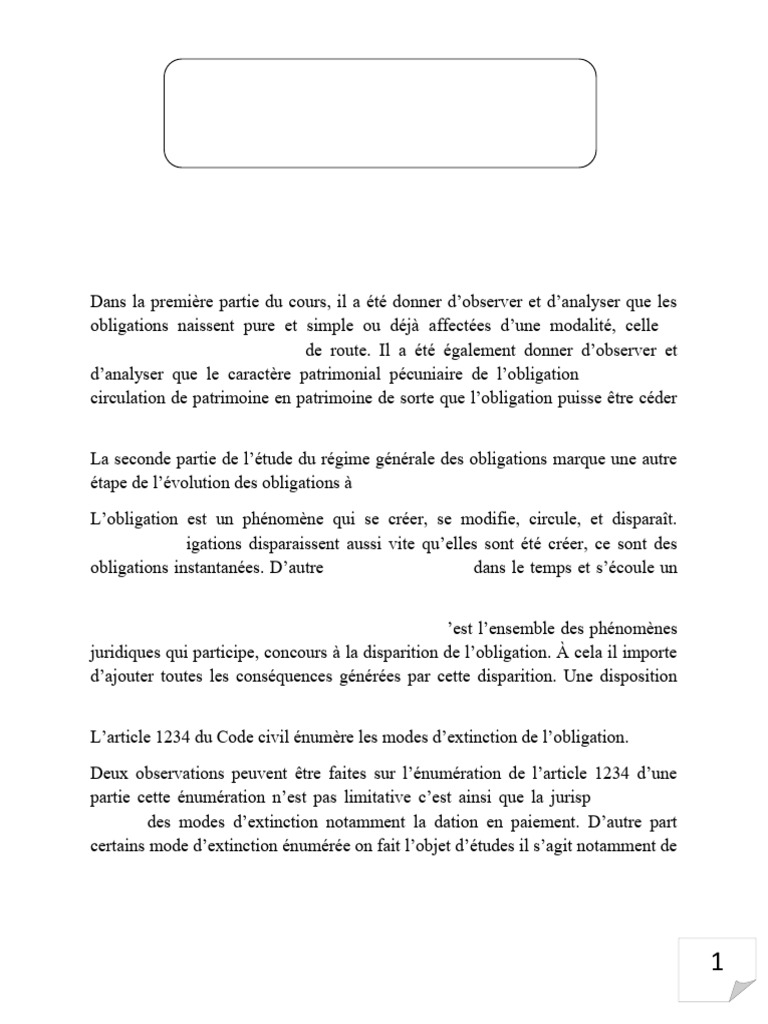 Dans la première partie du cours, il a été donner d'observer et d'analyser que les obligations naissent pure et simple ou déjà affectées d'une modalité, celle

de route. Il a été également donner d'observer et d'analyser que le caractère patrimonial pécuniaire de l'obligation

circulation de patrimoine en patrimoine de sorte que l'obligation puisse être céder

La seconde partie de l'étude du régime générale des obligations marque une autre étape de l'évolution des obligations à

L'obligation est un phénomène qui se créer, se modifie, circule, et disparaît. igations disparaissent aussi vite qu'elles sont été créer, ce sont des obligations instantanées. D'autre dans le temps et s'écoule un

'est l'ensemble des phénomènes juridiques qui participe, concours à la disparition de l'obligation. À cela il importe d'ajouter toutes les conséquences générées par cette disparition. Une disposition

L'article 1234 du Code civil énumère les modes d'extinction de l'obligation.

Deux observations peuvent être faites sur l'énumération de l'article 1234 d'une partie cette énumération n'est pas limitative c'est ainsi que la jurisp

des modes d'extinction notamment la dation en paiement. D'autre part certains mode d'extinction énumérée on fait l'objet d'études il s'agit notamment de

1